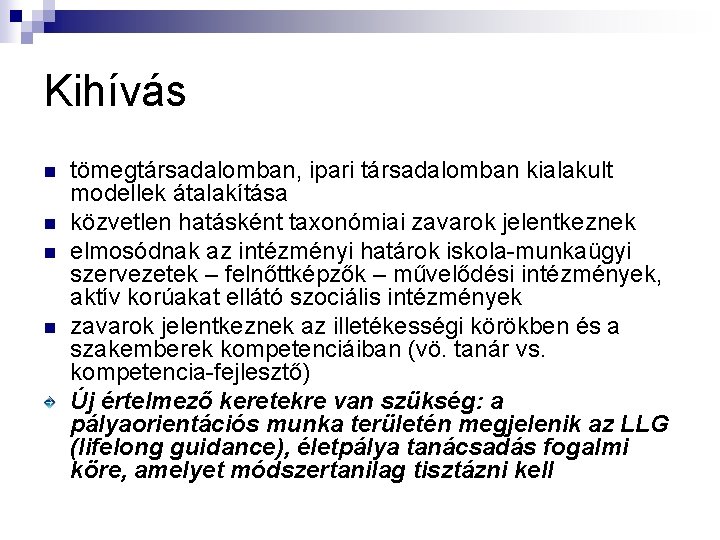 Kihívás

tömegtársadalomban, ipari társadalomban kialakult modellek átalakítása

közvetlen hatásként taxonómiai zavarok jelentkeznek

elmosódnak az intézményi határok iskola-munkaügyi szervezetek – felnőttképzők – művelődési intézmények, aktív korúakat ellátó szociális intézmények

zavarok jelentkeznek az illetékességi körökben és a szakemberek kompetenciáiban (vö. tanár vs. kompetencia-fejlesztő)

Új értelmező keretekre van szükség: a pályaorientációs munka területén megjelenik az LLG (lifelong guidance), életpálya tanácsadás fogalmi köre, amelyet módszertanilag tisztázni kell